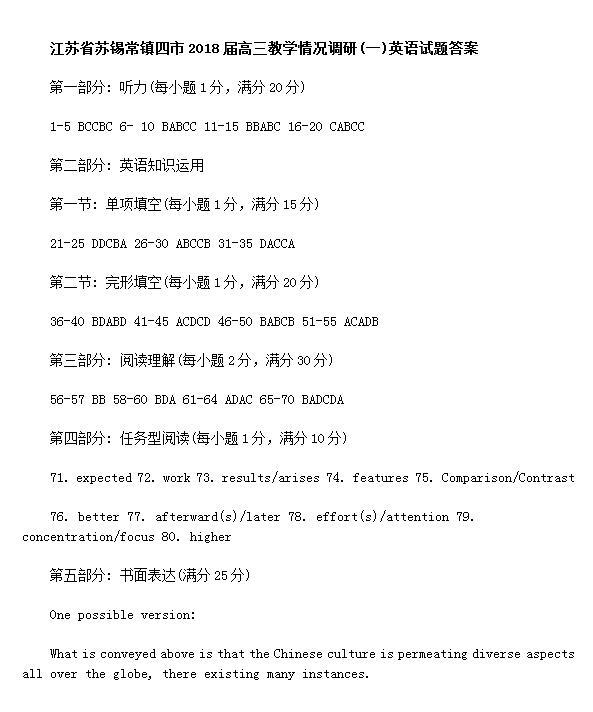 江苏省苏锡常镇四市2018届高三教学情况调研(一)英语试题答案

第一部分：听力(每小题1分，满分20分)

1-5 BCCBC 6- 10 BABCC 11-15 BBABC 16-20 CABCC

第二部分：英语知识运用

第一节：单项填空(每小题1分，满分15分)

21-25 DDCBA 26-30 ABCCB 31-35 DACCA

第二节：完形填空(每小题1分，满分20分)

36-40 BDABD 41-45 ACDCD 46-50 BABCB 51-55 ACADB

第三部分：阅读理解(每小题2分，满分30分)

56-57 BB 58-60 BDA 61-64 ADAC 65-70 BADCDA

第四部分：任务型阅读(每小题1分，满分10分)

71. expected 72. work 73. results/arises 74. features 75. Comparison/Contrast

76. better 77. afterward(s)/later 78. effort(s)/attention 79. concentration/focus 80. higher

第五部分：书面表达(满分25分)

One possible version:

What is conveyed above is that the Chinese culture is permeating diverse aspects all over the globe, there existing many instances.